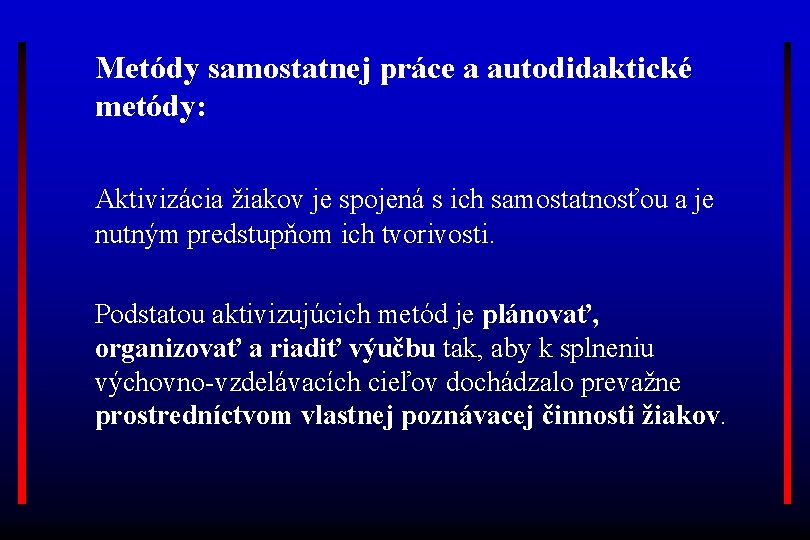 Metódy samostatnej práce a autodidaktické metódy:

Aktivizácia žiakov je spojená s ich samostatnosťou a je nutným predstupňom ich tvorivosti.

Podstatou aktivizujúcich metód je plánovať, organizovať a riadiť výučbu tak, aby k splneniu výchovno-vzdelávacích cieľov dochádzalo prevažne prostredníctvom vlastnej poznávacej činnosti žiakov.